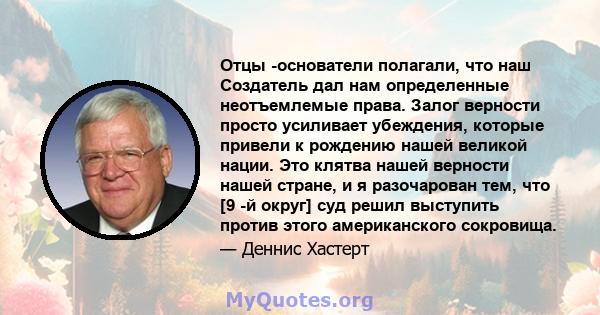 Отцы -основатели полагали, что наш Создатель дал нам определенные неотъемлемые права. Залог верности просто усиливает убеждения, которые привели к рождению нашей великой нации. Это клятва нашей верности нашей стране, и я разочарован тем, что [9 -й округ] суд решил выступить против этого американского сокровища.

— Деннис Хастерт

MyQuotes.org